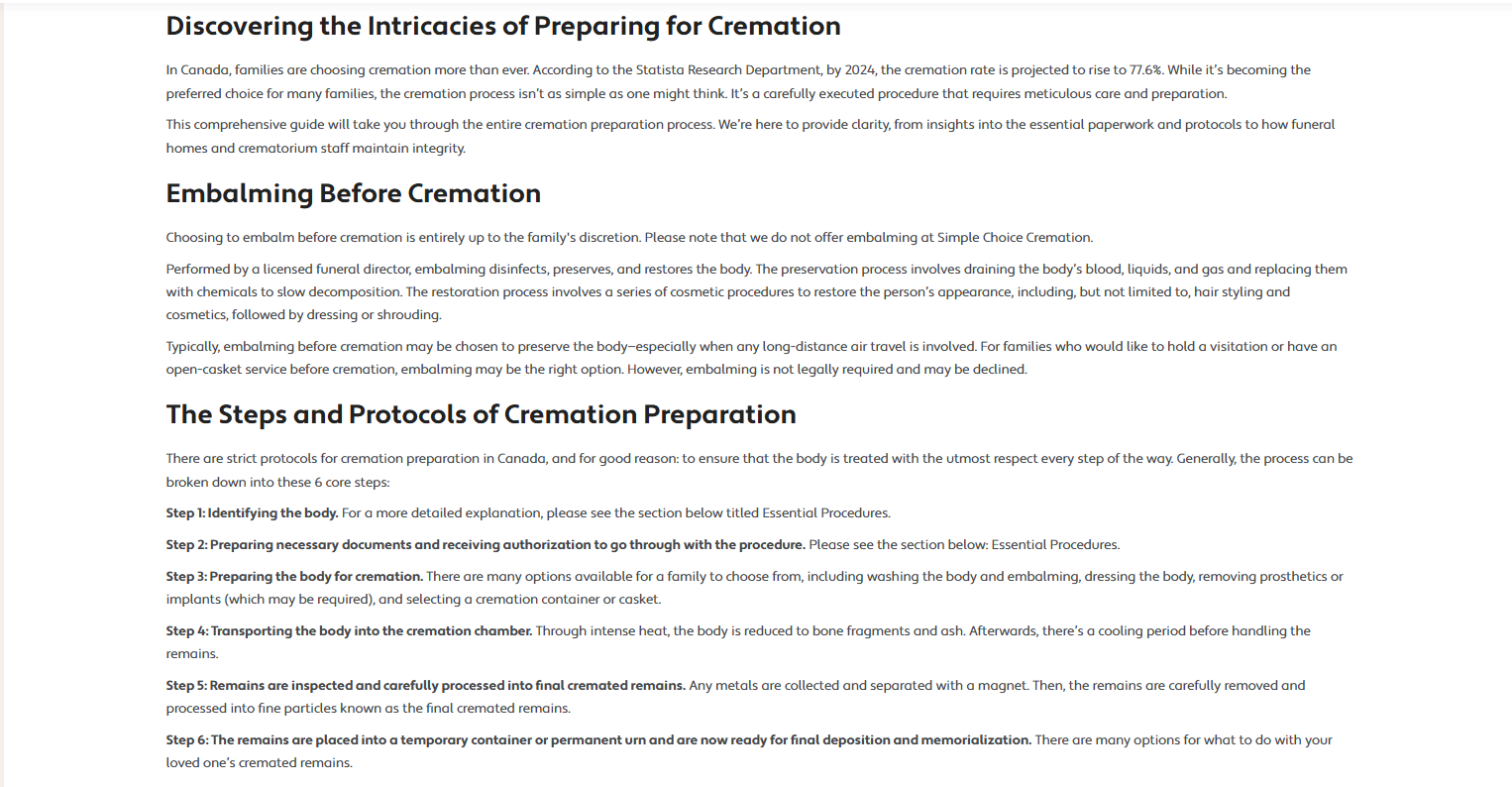 Discovering the Intricacies of Preparing for Cremation

In Canada, families are choosing cremation more than ever. According to the Statista Research Department, by 2024, the cremation rate is projected to rise to 77.6%. While it's becoming the preferred choice for many families, the cremation process isn't as simple as one might think. It's a carefully executed procedure that requires meticulous care and preparation.

This comprehensive guide will take you through the entire cremation preparation process. We're here to provide clarity, from insights into the essential paperwork and protocols to how funeral homes and crematorium staff maintain integrity.

Embalming Before Cremation

Choosing to embalm before cremation is entirely up to the family's discretion. Please note that we do not offer embalming at Simple Choice Cremation.

Performed by a licensed funeral director, embalming disinfects, preserves, and restores the body. The preservation process involves draining the body's blood, liquids, and gas and replacing them with chemicals to slow decomposition. The restoration process involves a series of cosmetic procedures to restore the person's appearance, including, but not limited to, hair styling and cosmetics, followed by dressing or shrouding.

Typically, embalming before cremation may be chosen to preserve the body—especially when any long-distance air travel is involved. For families who would like to hold a visitation or have an open-casket service before cremation, embalming may be the right option. However, embalming is not legally required and may be declined.

The Steps and Protocols of Cremation Preparation

There are strict protocols for cremation preparation in Canada, and for good reason: to ensure that the body is treated with the utmost respect every step of the way. Generally, the process can be broken down into these 6 core steps:

Step 1: Identifying the body. For a more detailed explanation, please see the section below titled Essential Procedures.

Step 2: Preparing necessary documents and receiving authorization to go through with the procedure. Please see the section below: Essential Procedures.

Step 3: Preparing the body for cremation. There are many options available for a family to choose from, including washing the body and embalming, dressing the body, removing prosthetics or implants (which may be required), and selecting a cremation container or casket.

Step 4: Transporting the body into the cremation chamber. Through intense heat, the body is reduced to bone fragments and ash. Afterwards, there's a cooling period before handling the remains.

Step 5: Remains are inspected and carefully processed into final cremated remains. Any metals are collected and separated with a magnet. Then, the remains are carefully removed and processed into fine particles known as the final cremated remains.

Step 6: The remains are placed into a temporary container or permanent urn and are now ready for final deposition and memorialization. There are many options for what to do with your loved one's cremated remains.